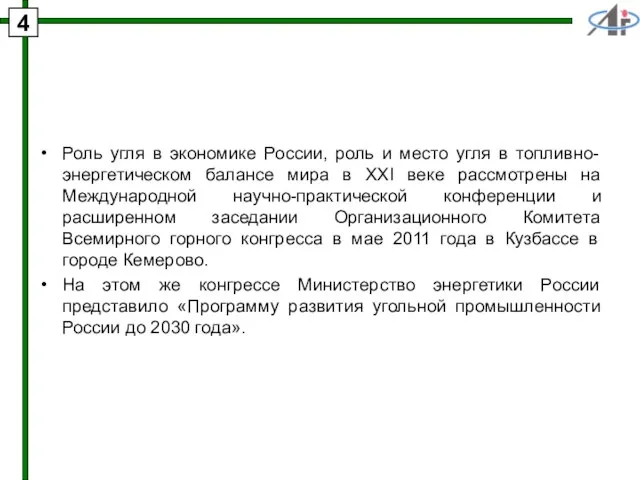 4

• Роль угля в экономике России, роль и место угля в топливно-энергетическом балансе мира в XXI веке рассмотрены на Международной научно-практической конференции и расширенном заседании Организационного Комитета Всемирного горного конгресса в мае 2011 года в Кузбассе в городе Кемерово.

• На этом же конгрессе Министерство энергетики России представило «Программу развития угольной промышленности России до 2030 года».